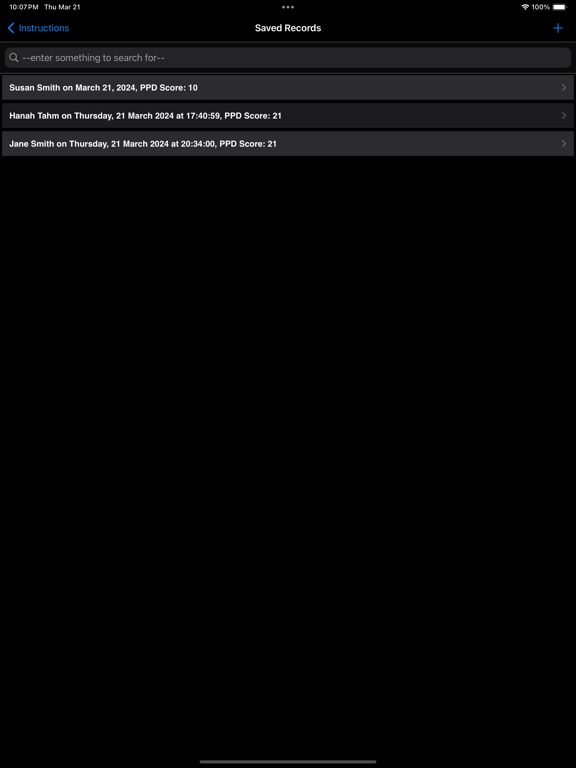 10:07 PM Thu Mar 21
100%

Instructions
Saved Records
+

--enter something to search for--

Susan Smith on March 21, 2024, PPD Score: 10

Hanah Tahm on Thursday, 21 March 2024 at 17:40:59, PPD Score: 21

Jane Smith on Thursday, 21 March 2024 at 20:34:00, PPD Score: 21